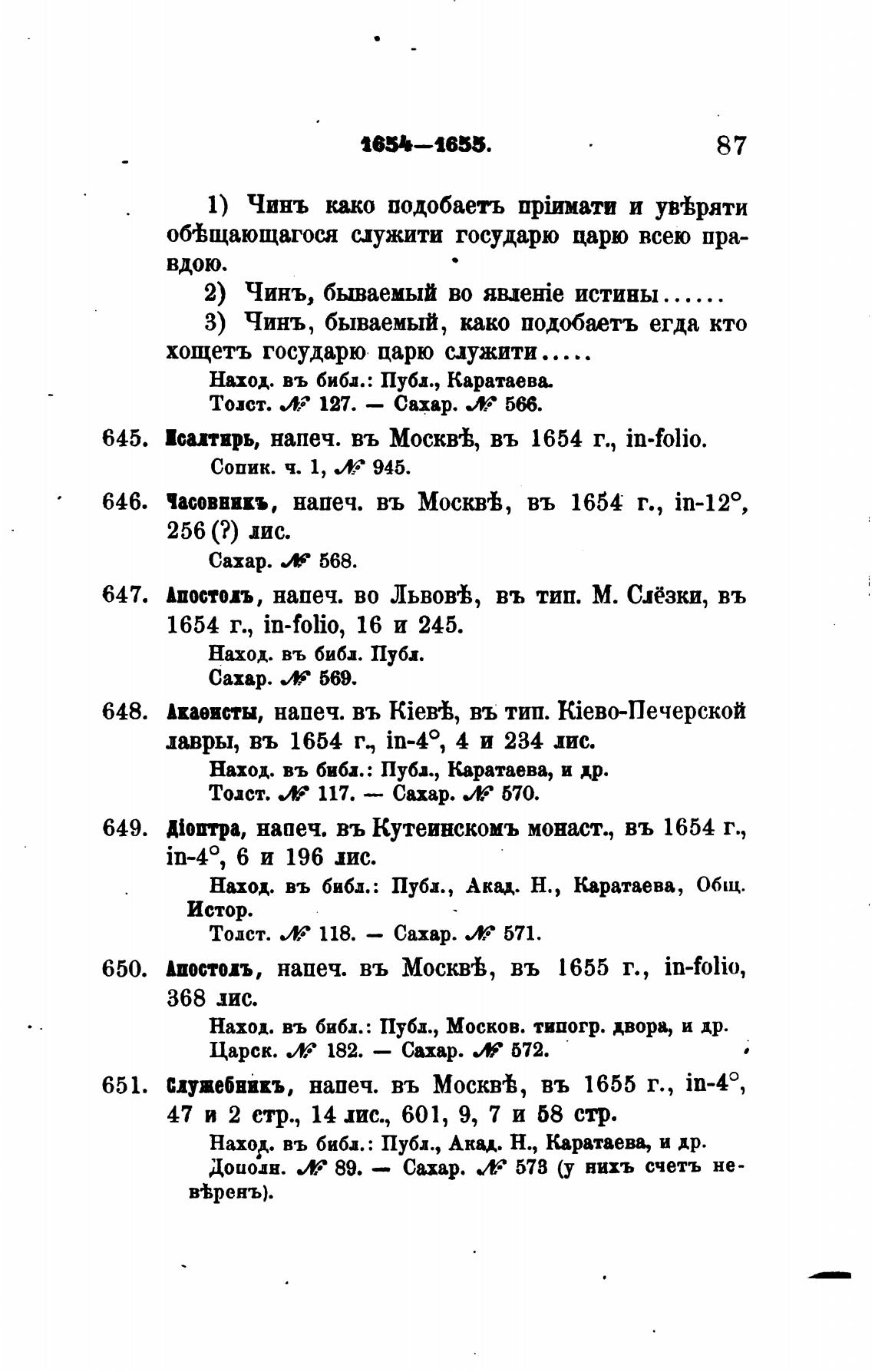 1654—1655. 87

1) Чинъ како подобаетъ пріимати и увѣряти обѣщающагося служити государю царю всею правдою.

2) Чинъ, бываемый во явленіе истины......

3) Чинъ, бываемый, како подобаетъ егда кто хощетъ государю царю служити.....

Наход. въ библ.: Публ., Каратаева.
Толст. № 127. — Сахар. № 566.

645. Псалтирь, напеч. въ Москвѣ, въ 1654 г., in-folio.
Сопик. ч. 1, № 945.

646. Часовникъ, напеч. въ Москвѣ, въ 1654 г., in-12°, 256 (?) лис.
Сахар. № 568.

647. Апостолъ, напеч. во Львовѣ, въ тип. М. Слёзки, въ 1654 г., in-folio, 16 и 245.
Наход. въ библ. Публ.
Сахар. № 569.

648. Акаѳисты, напеч. въ Кіевѣ, въ тип. Кіево-Печерской лавры, въ 1654 г., in-4°, 4 и 234 лис.
Наход. въ библ.: Публ., Каратаева, и др.
Толст. № 117. — Сахар. № 570.

649. Діоптра, напеч. въ Кутеинскомъ монаст., въ 1654 г., in-4°, 6 и 196 лис.
Наход. въ библ.: Публ., Акад. Н., Каратаева, Общ. Истор.
Толст. № 118. — Сахар. № 571.

650. Апостолъ, напеч. въ Москвѣ, въ 1655 г., in-folio, 368 лис.
Наход. въ библ.: Публ., Москов. типогр. двора, и др.
Царск. № 182. — Сахар. № 572.

651. Служебникъ, напеч. въ Москвѣ, въ 1655 г., in-4°, 47 и 2 стр., 14 лис., 601, 9, 7 и 58 стр.
Наход. въ библ.: Публ., Акад. Н., Каратаева, и др.
Дополн. № 89. — Сахар. № 573 (у нихъ счетъ невѣренъ).